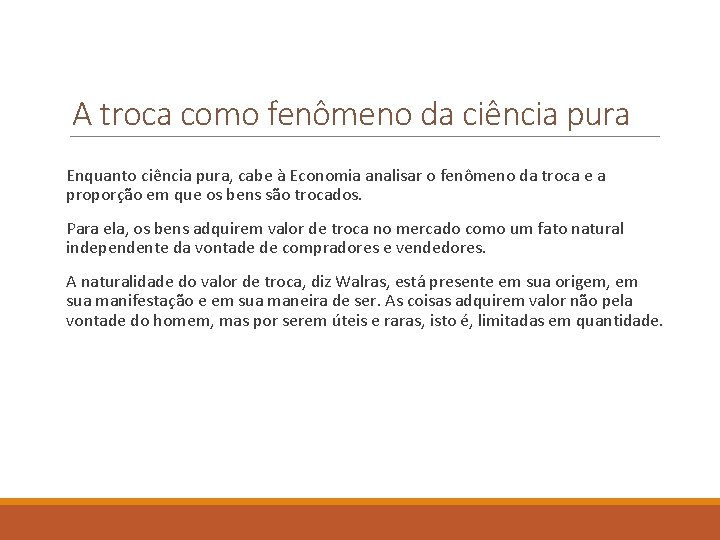 A troca como fenômeno da ciência pura

Enquanto ciência pura, cabe à Economia analisar o fenômeno da troca e a proporção em que os bens são trocados.

Para ela, os bens adquirem valor de troca no mercado como um fato natural independente da vontade de compradores e vendedores.

A naturalidade do valor de troca, diz Walras, está presente em sua origem, em sua manifestação e em sua maneira de ser. As coisas adquirem valor não pela vontade do homem, mas por serem úteis e raras, isto é, limitadas em quantidade.